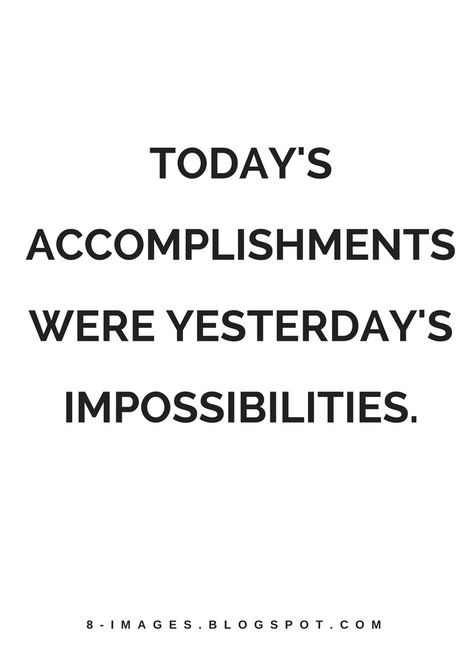 TODAY'S ACCOMPLISHMENTS WERE YESTERDAY'S IMPOSSIBILITIES.

8-IMAGES.BLOGSPOT.COM